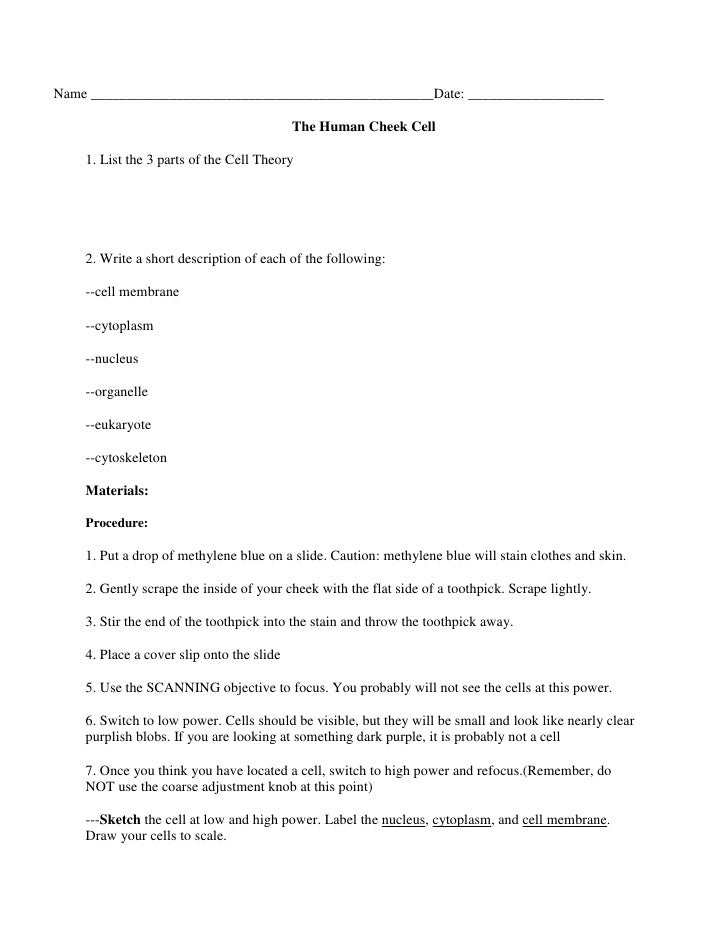 Name ________________________________________________Date: ___________________

The Human Cheek Cell

1. List the 3 parts of the Cell Theory

2. Write a short description of each of the following:

--cell membrane

--cytoplasm

--nucleus

--organelle

--eukaryote

--cytoskeleton

Materials:

Procedure:

1. Put a drop of methylene blue on a slide. Caution: methylene blue will stain clothes and skin.

2. Gently scrape the inside of your cheek with the flat side of a toothpick. Scrape lightly.

3. Stir the end of the toothpick into the stain and throw the toothpick away.

4. Place a cover slip onto the slide

5. Use the SCANNING objective to focus. You probably will not see the cells at this power.

6. Switch to low power. Cells should be visible, but they will be small and look like nearly clear purplish blobs. If you are looking at something dark purple, it is probably not a cell

7. Once you think you have located a cell, switch to high power and refocus.(Remember, do NOT use the coarse adjustment knob at this point)

---Sketch the cell at low and high power. Label the nucleus, cytoplasm, and cell membrane. Draw your cells to scale.